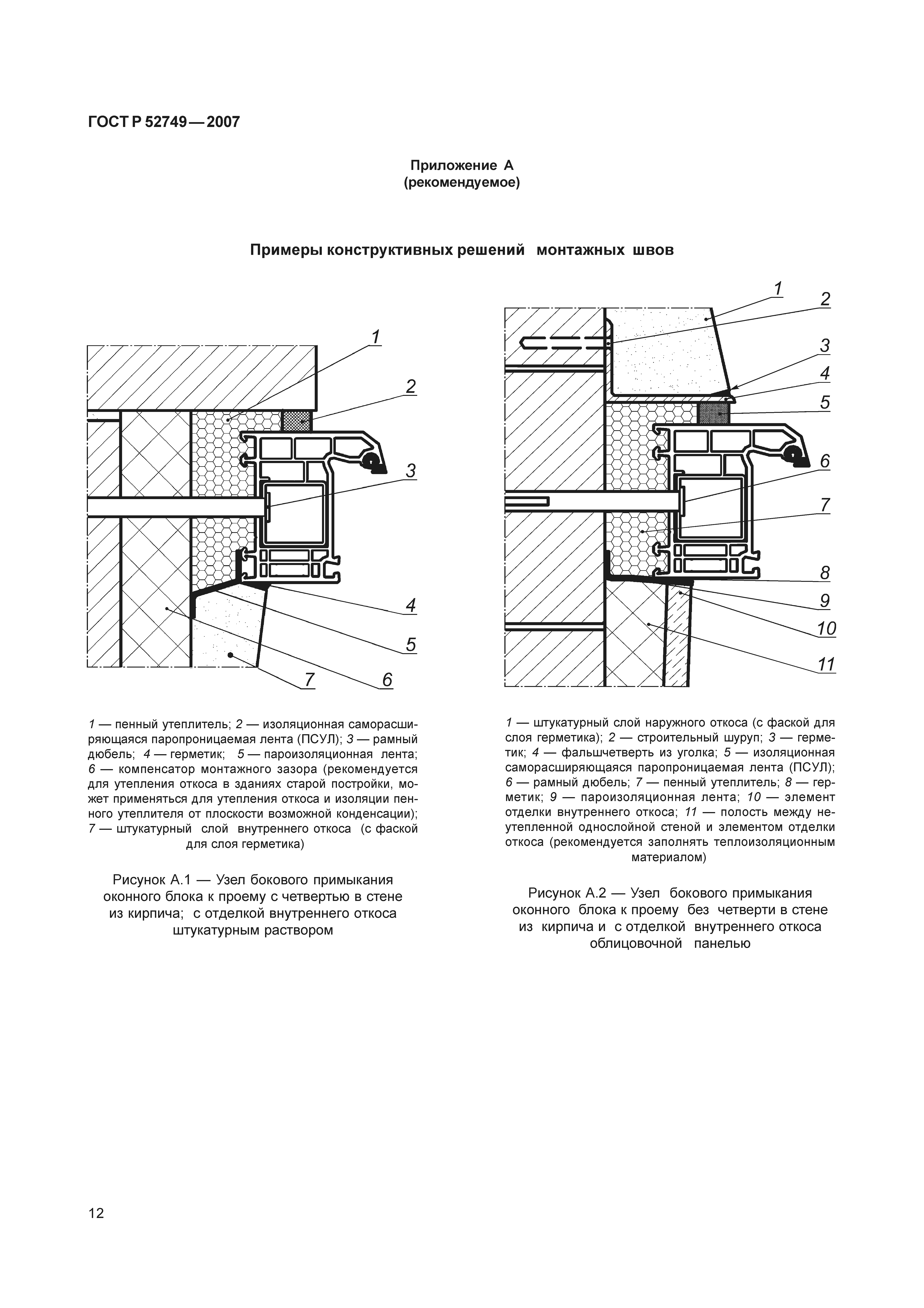 ГОСТ Р 52749—2007

Приложение А
(рекомендуемое)

Примеры конструктивных решений монтажных швов

1
2
3
4
5
7
6

1 — пенный утеплитель; 2 — изоляционная саморасширяющаяся паропроницаемая лента (ПСУЛ); 3 — рамный дюбель; 4 — герметик; 5 — пароизоляционная лента; 6 — компенсатор монтажного зазора (рекомендуется для утепления откоса в зданиях старой постройки, может применяться для утепления откоса и изоляции пенного утеплителя от плоскости возможной конденсации); 7 — штукатурный слой внутреннего откоса (с фаской для слоя герметика)

Рисунок А.1 — Узел бокового примыкания оконного блока к проему с четвертью в стене из кирпича; с отделкой внутреннего откоса штукатурным раствором

1
2
3
4
5
6
7
8
9
10
11

1 — штукатурный слой наружного откоса (с фаской для слоя герметика); 2 — строительный шуруп; 3 — герметик; 4 — фальшчетверть из уголка; 5 — изоляционная саморасширяющаяся паропроницаемая лента (ПСУЛ); 6 — рамный дюбель; 7 — пенный утеплитель; 8 — герметик; 9 — пароизоляционная лента; 10 — элемент отделки внутреннего откоса; 11 — полость между неутепленной однослойной стеной и элементом отделки откоса (рекомендуется заполнять теплоизоляционным материалом)

Рисунок А.2 — Узел бокового примыкания оконного блока к проему без четверти в стене из кирпича и с отделкой внутреннего откоса облицовочной панелью

12